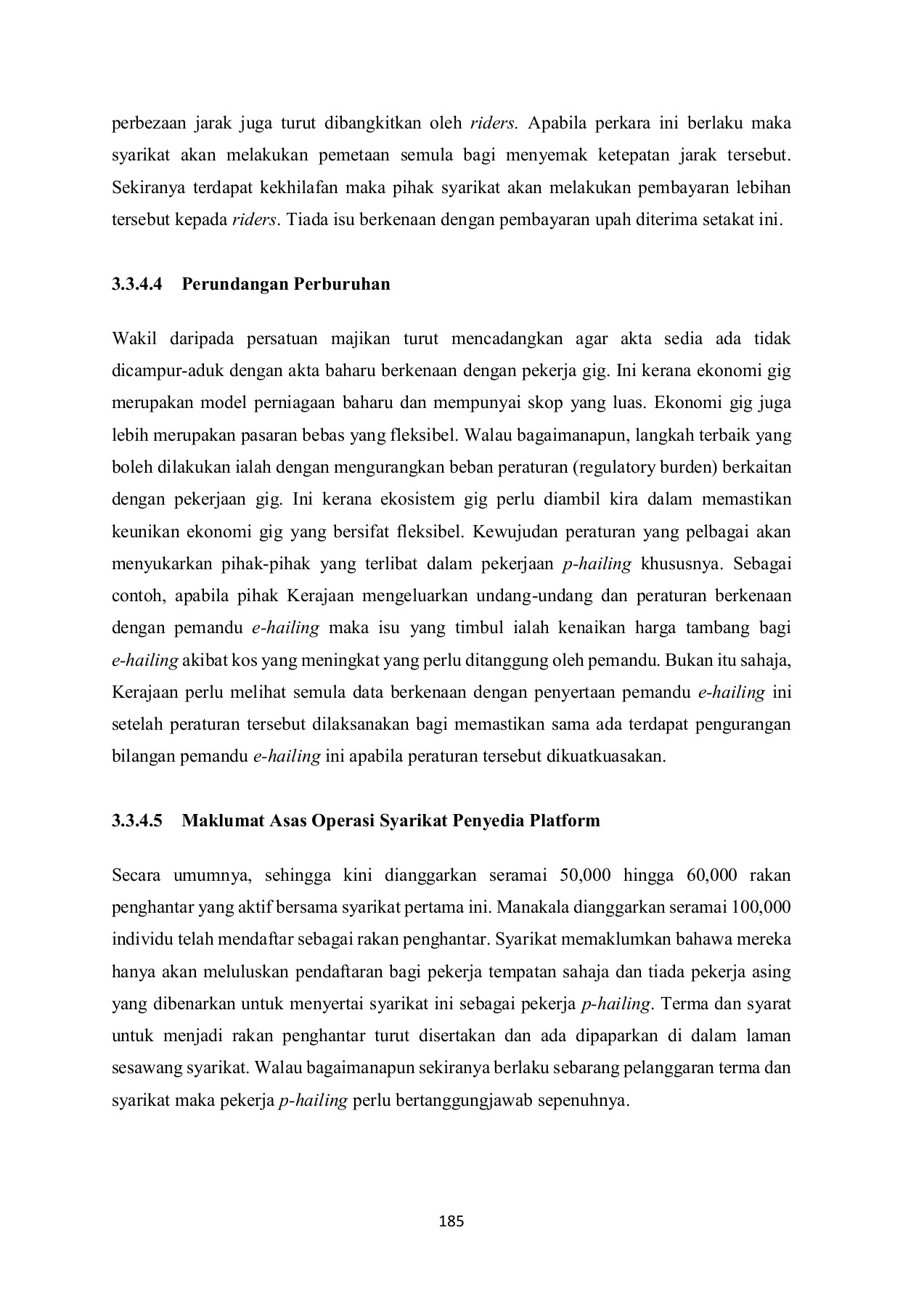 perbezaan jarak juga turut dibangkitkan oleh riders. Apabila perkara ini berlaku maka syarikat akan melakukan pemetaan semula bagi menyemak ketepatan jarak tersebut. Sekiranya terdapat kekhilafan maka pihak syarikat akan melakukan pembayaran lebihan tersebut kepada riders. Tiada isu berkenaan dengan pembayaran upah diterima setakat ini.

3.3.4.4 Perundangan Perburuhan

Wakil daripada persatuan majikan turut mencadangkan agar akta sedia ada tidak dicampur-aduk dengan akta baharu berkenaan dengan pekerja gig. Ini kerana ekonomi gig merupakan model perniagaan baharu dan mempunyai skop yang luas. Ekonomi gig juga lebih merupakan pasaran bebas yang fleksibel. Walau bagaimanapun, langkah terbaik yang boleh dilakukan ialah dengan mengurangkan beban peraturan (regulatory burden) berkaitan dengan pekerjaan gig. Ini kerana ekosistem gig perlu diambil kira dalam memastikan keunikan ekonomi gig yang bersifat fleksibel. Kewujudan peraturan yang pelbagai akan menyukarkan pihak-pihak yang terlibat dalam pekerjaan p-hailing khususnya. Sebagai contoh, apabila pihak Kerajaan mengeluarkan undang-undang dan peraturan berkenaan dengan pemandu e-hailing maka isu yang timbul ialah kenaikan harga tambang bagi e-hailing akibat kos yang meningkat yang perlu ditanggung oleh pemandu. Bukan itu sahaja, Kerajaan perlu melihat semula data berkenaan dengan penyertaan pemandu e-hailing ini setelah peraturan tersebut dilaksanakan bagi memastikan sama ada terdapat pengurangan bilangan pemandu e-hailing ini apabila peraturan tersebut dikuatkuasakan.

3.3.4.5 Maklumat Asas Operasi Syarikat Penyedia Platform

Secara umumnya, sehingga kini dianggarkan seramai 50,000 hingga 60,000 rakan penghantar yang aktif bersama syarikat pertama ini. Manakala dianggarkan seramai 100,000 individu telah mendaftar sebagai rakan penghantar. Syarikat memaklumkan bahawa mereka hanya akan meluluskan pendaftaran bagi pekerja tempatan sahaja dan tiada pekerja asing yang dibenarkan untuk menyertai syarikat ini sebagai pekerja p-hailing. Terma dan syarat untuk menjadi rakan penghantar turut disertakan dan ada dipaparkan di dalam laman sesawang syarikat. Walau bagaimanapun sekiranya berlaku sebarang pelanggaran terma dan syarikat maka pekerja p-hailing perlu bertanggungjawab sepenuhnya.

185